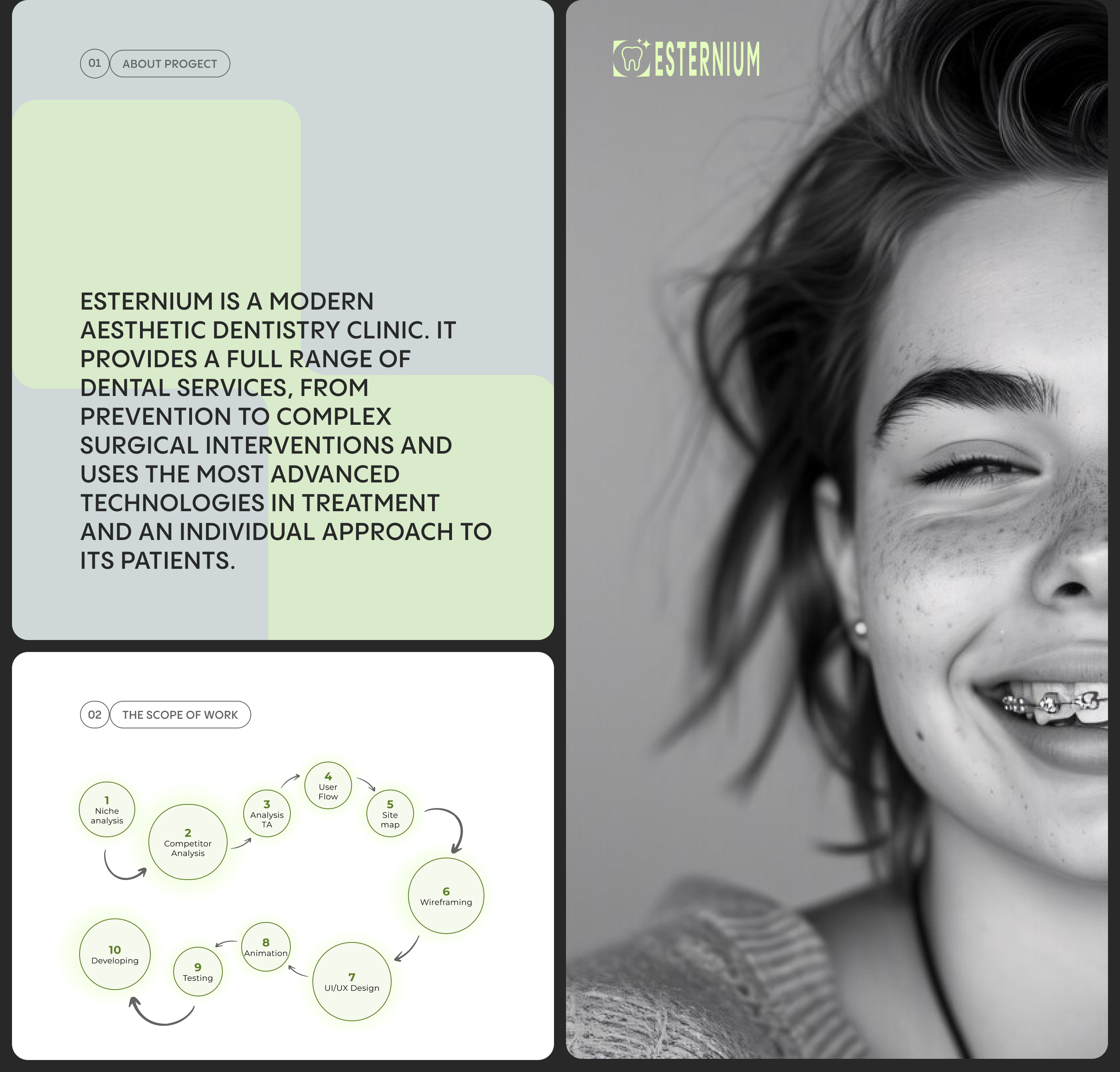 01 ABOUT PROGECT

ESTERNIUM IS A MODERN AESTHETIC DENTISTRY CLINIC. IT PROVIDES A FULL RANGE OF DENTAL SERVICES, FROM PREVENTION TO COMPLEX SURGICAL INTERVENTIONS AND USES THE MOST ADVANCED TECHNOLOGIES IN TREATMENT AND AN INDIVIDUAL APPROACH TO ITS PATIENTS.

02 THE SCOPE OF WORK

1
Niche analysis

2
Competitor Analysis

3
Analysis TA

4
User Flow

5
Site map

6
Wireframing

7
UI/UX Design

8
Animation

9
Testing

10
Developing

ESTERNIUM